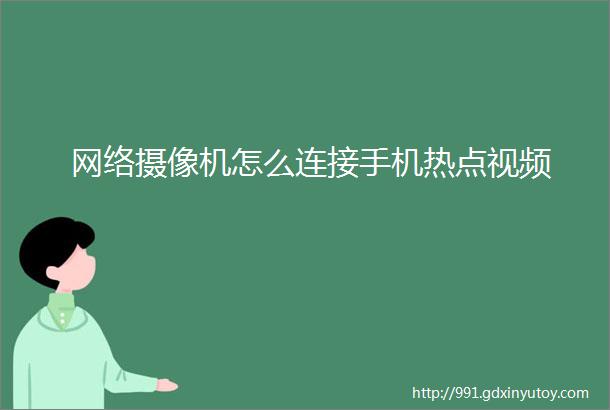 网络摄像机怎么连接手机热点视频

http://991.gdxinyutoy.com